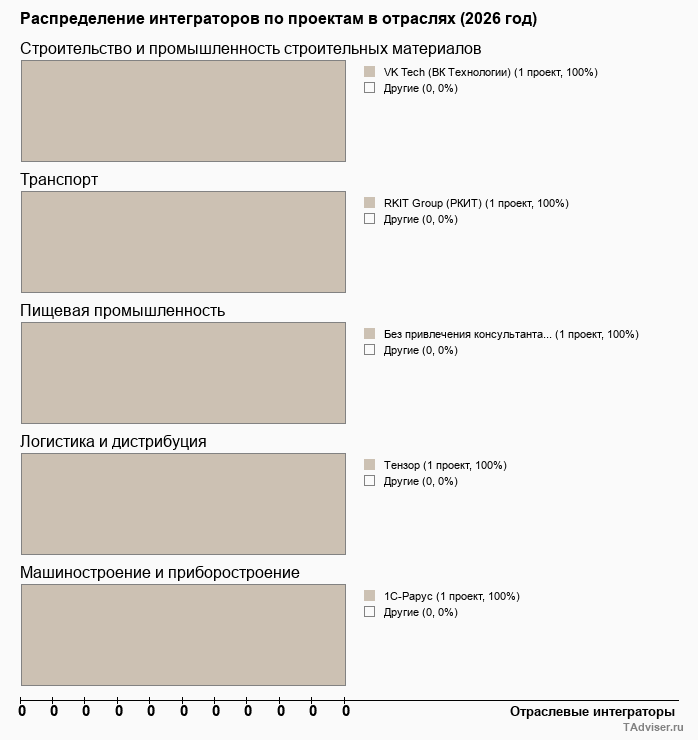 Распределение интеграторов по проектам в отраслях (2026 год)

Строительство и промышленность строительных материалов

VK Tech (ВК Технологии) (1 проект, 100%)
Другие (0, 0%)

Транспорт

RKIT Group (РКИТ) (1 проект, 100%)
Другие (0, 0%)

Пищевая промышленность

Без привлечения консультанта... (1 проект, 100%)
Другие (0, 0%)

Логистика и дистрибуция

Тензор (1 проект, 100%)
Другие (0, 0%)

Машиностроение и приборостроение

1С-Рарус (1 проект, 100%)
Другие (0, 0%)

0 0 0 0 0 0 0 0 0 0 0

Отраслевые интеграторы

TAdviser.ru